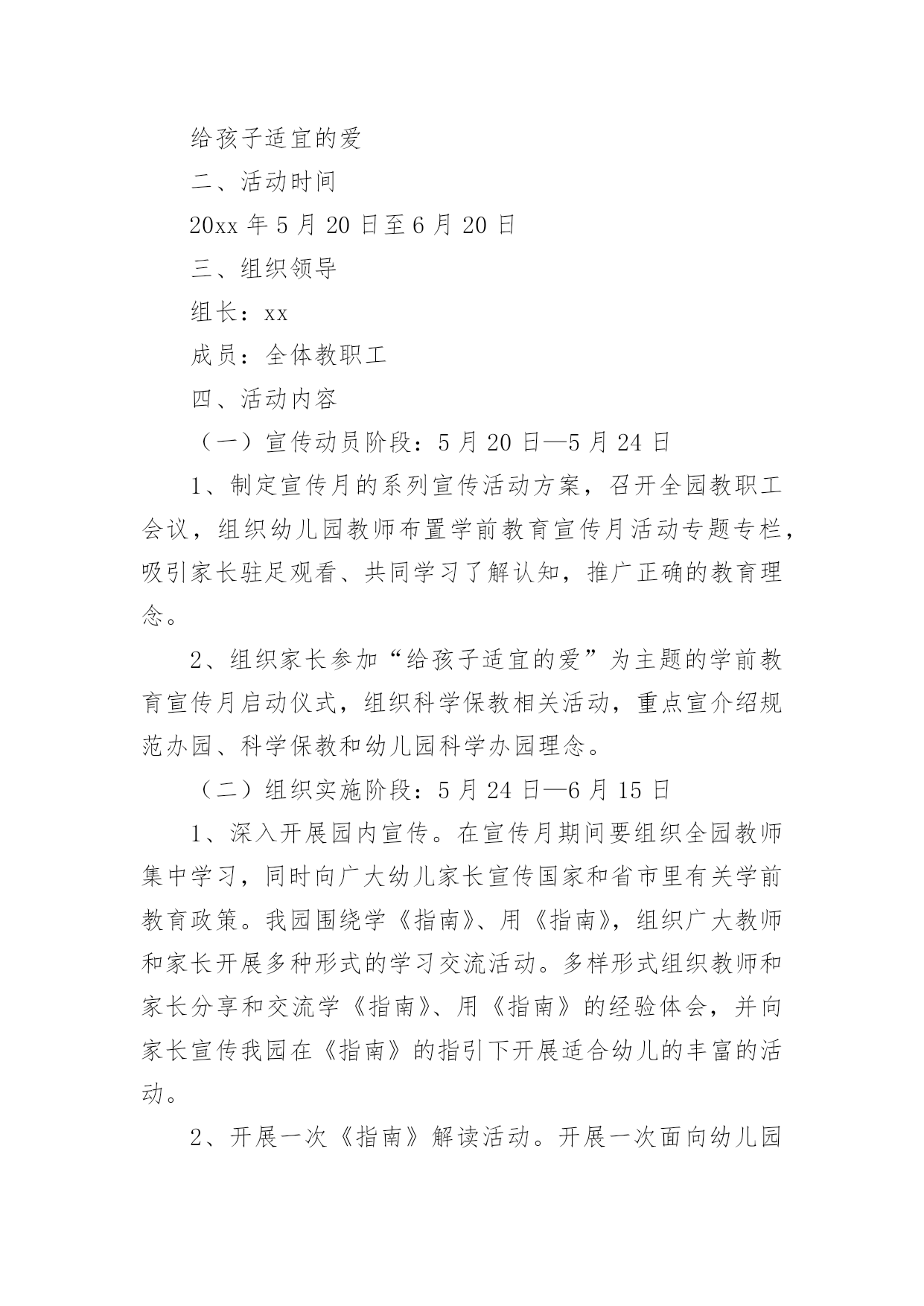 给孩子适宜的爱

二、活动时间

20xx 年 5 月 20 日至 6 月 20 日

三、组织领导

组长：xx

成员：全体教职工

四、活动内容

（一）宣传动员阶段：5 月 20 日—5 月 24 日

1、制定宣传月的系列宣传活动方案，召开全园教职工会议，组织幼儿园教师布置学前教育宣传月活动专题专栏，吸引家长驻足观看、共同学习了解认知，推广正确的教育理念。

2、组织家长参加“给孩子适宜的爱”为主题的学前教育宣传月启动仪式，组织科学保教相关活动，重点宣介绍规范办园、科学保教和幼儿园科学办园理念。

（二）组织实施阶段：5 月 24 日—6 月 15 日

1、深入开展园内宣传。在宣传月期间要组织全园教师集中学习，同时向广大幼儿家长宣传国家和省市里有关学前教育政策。我园围绕学《指南》、用《指南》，组织广大教师和家长开展多种形式的学习交流活动。多样形式组织教师和家长分享和交流学《指南》、用《指南》的经验体会，并向家长宣传我园在《指南》的指引下开展适合幼儿的丰富的活动。

2、开展一次《指南》解读活动。开展一次面向幼儿园